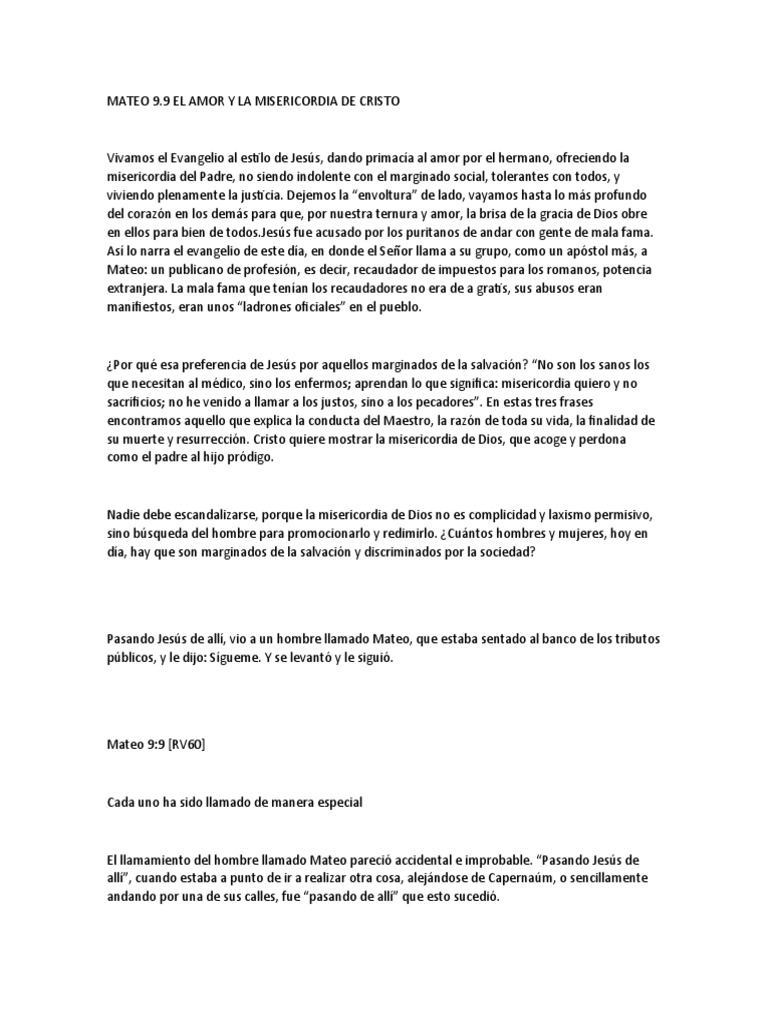 MATEO 9.9 EL AMOR Y LA MISERICORDIA DE CRISTO

Vivamos el Evangelio al estilo de Jesús, dando primacía al amor por el hermano, ofreciendo la misericordia del Padre, no siendo indolente con el marginado social, tolerantes con todos, y viviendo plenamente la justicia. Dejemos la "envoltura" de lado, vayamos hasta lo más profundo del corazón en los demás para que, por nuestra ternura y amor, la brisa de la gracia de Dios obre en ellos para bien de todos.Jesús fue acusado por los puritanos de andar con gente de mala fama. Así lo narra el evangelio de este día, en donde el Señor llama a su grupo, como un apóstol más, a Mateo: un publicano de profesión, es decir, recaudador de impuestos para los romanos, potencia extranjera. La mala fama que tenían los recaudadores no era de a gratis, sus abusos eran manifiestos, eran unos "ladrones oficiales" en el pueblo.

¿Por qué esa preferencia de Jesús por aquellos marginados de la salvación? "No son los sanos los que necesitan al médico, sino los enfermos; aprendan lo que significa: misericordia quiero y no sacrificios; no he venido a llamar a los justos, sino a los pecadores". En estas tres frases encontramos aquello que explica la conducta del Maestro, la razón de toda su vida, la finalidad de su muerte y resurrección. Cristo quiere mostrar la misericordia de Dios, que acoge y perdona como el padre al hijo pródigo.

Nadie debe escandalizarse, porque la misericordia de Dios no es complicidad y laxismo permisivo, sino búsqueda del hombre para promocionarlo y redimirlo. ¿Cuántos hombres y mujeres, hoy en día, hay que son marginados de la salvación y discriminados por la sociedad?

Pasando Jesús de allí, vio a un hombre llamado Mateo, que estaba sentado al banco de los tributos públicos, y le dijo: Sígueme. Y se levantó y le siguió.

Mateo 9:9 [RV60]

Cada uno ha sido llamado de manera especial

El llamamiento del hombre llamado Mateo pareció accidental e improbable. "Pasando Jesús de allí", cuando estaba a punto de ir a realizar otra cosa, alejándose de Capernaúm, o sencillamente andando por una de sus calles, fue "pasando de allí" que esto sucedió.